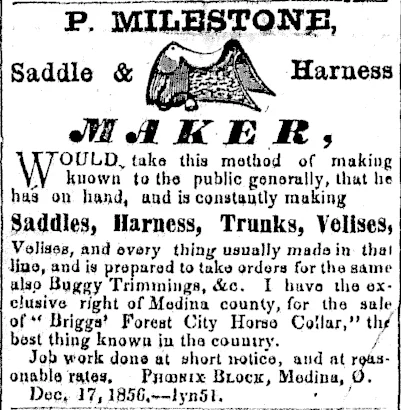 P. MILESTONE,

Saddle & Harness

MAKER,

WOULD take this method of making known to the public generally, that he has on hand, and is constantly making

Saddles, Harness, Trunks, Velises,

Velises, and every thing usually made in that line, and is prepared to take orders for the same also Buggy Trimmings, &c. I have the exclusive right of Medina county, for the sale of "Briggs' Forest City Horse Collar," the best thing known in the country.

Job work done at short notice, and at reasonable rates. PHŒNIX BLOCK, Medina, O.

Dec. 17, 1856.—1yn51.